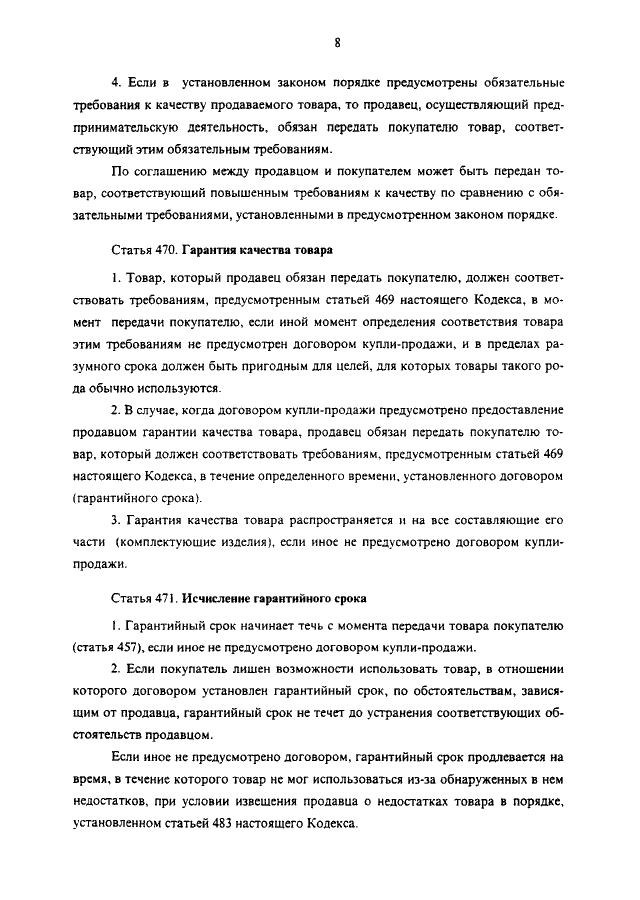 8

4. Если в установленном законом порядке предусмотрены обязательные требования к качеству продаваемого товара, то продавец, осуществляющий предпринимательскую деятельность, обязан передать покупателю товар, соответствующий этим обязательным требованиям.

По соглашению между продавцом и покупателем может быть передан товар, соответствующий повышенным требованиям к качеству по сравнению с обязательными требованиями, установленными в предусмотренном законом порядке.

Статья 470. Гарантия качества товара

1. Товар, который продавец обязан передать покупателю, должен соответствовать требованиям, предусмотренным статьей 469 настоящего Кодекса, в момент передачи покупателю, если иной момент определения соответствия товара этим требованиям не предусмотрен договором купли-продажи, и в пределах разумного срока должен быть пригодным для целей, для которых товары такого рода обычно используются.

2. В случае, когда договором купли-продажи предусмотрено предоставление продавцом гарантии качества товара, продавец обязан передать покупателю товар, который должен соответствовать требованиям, предусмотренным статьей 469 настоящего Кодекса, в течение определенного времени, установленного договором (гарантийного срока).

3. Гарантия качества товара распространяется и на все составляющие его части (комплектующие изделия), если иное не предусмотрено договором купли-продажи.

Статья 471. Исчисление гарантийного срока

1. Гарантийный срок начинает течь с момента передачи товара покупателю (статья 457), если иное не предусмотрено договором купли-продажи.

2. Если покупатель лишен возможности использовать товар, в отношении которого договором установлен гарантийный срок, по обстоятельствам, зависящим от продавца, гарантийный срок не течет до устранения соответствующих обстоятельств продавцом.

Если иное не предусмотрено договором, гарантийный срок продлевается на время, в течение которого товар не мог использоваться из-за обнаруженных в нем недостатков, при условии извещения продавца о недостатках товара в порядке, установленном статьей 483 настоящего Кодекса.